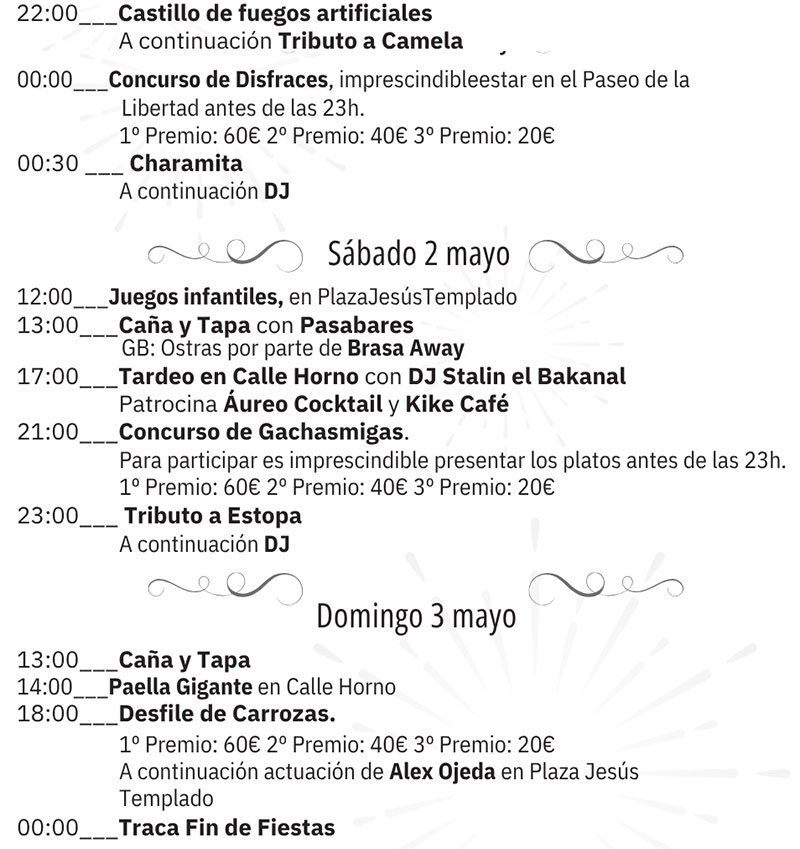 22:00___Castillo de fuegos artificiales
A continuación Tributo a Camela

00:00___Concurso de Disfraces, imprescindibleestar en el Paseo de la Libertad antes de las 23h.
1º Premio: 60€ 2º Premio: 40€ 3º Premio: 20€

00:30 ___ Charamita
A continuación DJ

Sábado 2 mayo

12:00___Juegos infantiles, en PlazaJesúsTemplado
13:00___Caña y Tapa con Pasabares
GB: Ostras por parte de Brasa Away
17:00___Tardeo en Calle Horno con DJ Stalin el Bakanal
Patrocina Áureo Cocktail y Kike Café
21:00___Concurso de Gachasmigas.
Para participar es imprescindible presentar los platos antes de las 23h.
1º Premio: 60€ 2º Premio: 40€ 3º Premio: 20€
23:00___ Tributo a Estopa
A continuación DJ

Domingo 3 mayo

13:00___Caña y Tapa
14:00___Paella Gigante en Calle Horno
18:00___Desfile de Carrozas.
1º Premio: 60€ 2º Premio: 40€ 3º Premio: 20€
A continuación actuación de Alex Ojeda en Plaza Jesús Templado
00:00___Traca Fin de Fiestas